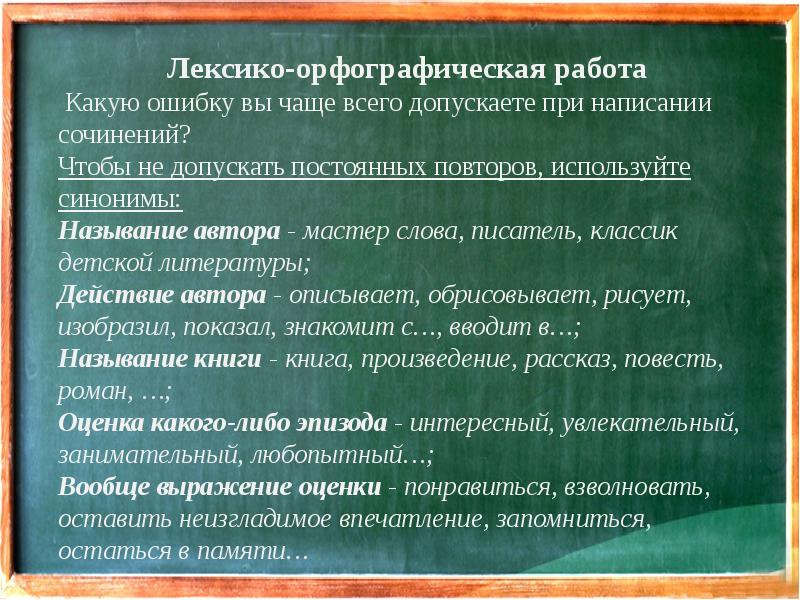 Лексико-орфографическая работа

Какую ошибку вы чаще всего допускаете при написании сочинений?

Чтобы не допускать постоянных повторов, используйте синонимы:

Называние автора - мастер слова, писатель, классик детской литературы;

Действие автора - описывает, обрисовывает, рисует, изобразил, показал, знакомит с…, вводит в…;

Называние книги - книга, произведение, рассказ, повесть, роман, …;

Оценка какого-либо эпизода - интересный, увлекательный, занимательный, любопытный…;

Вообще выражение оценки - понравиться, взволновать, оставить неизгладимое впечатление, запомниться, остаться в памяти…